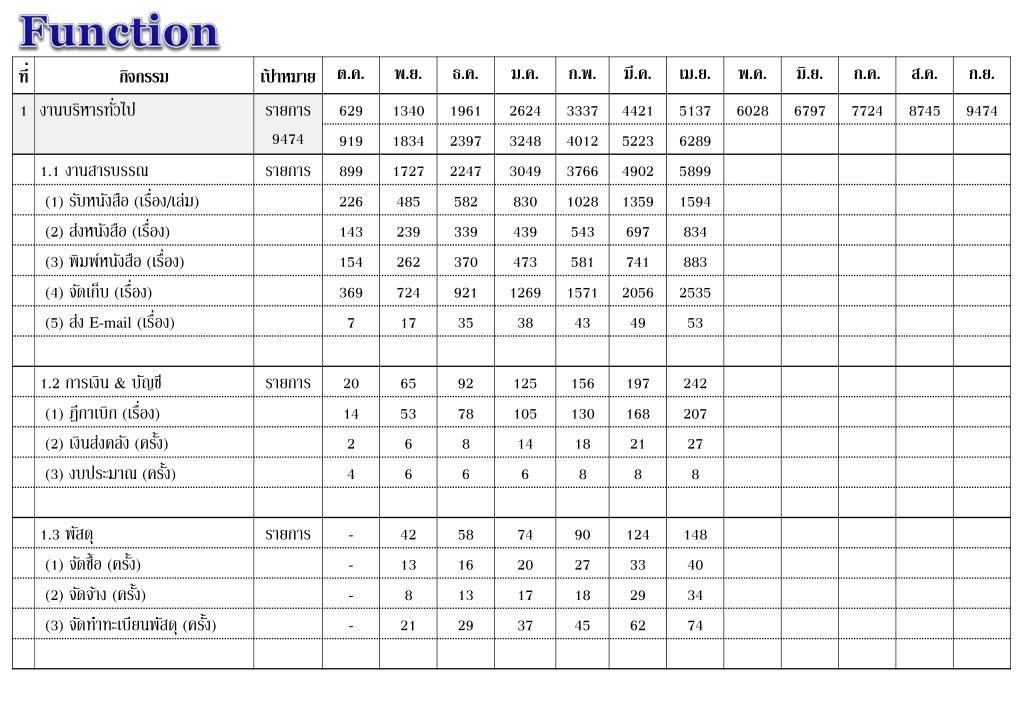 Function

| ที่ | กิจกรรม | เป้าหมาย | ต.ค. | พ.ย. | ธ.ค. | ม.ค. | ก.พ. | มี.ค. | เม.ย. | พ.ค. | มิ.ย. | ก.ค. | ส.ค. | ก.ย. |
|---|---|---|---|---|---|---|---|---|---|---|---|---|---|---|
| 1 | งานบริหารทั่วไป | รายการ | 629 | 1340 | 1961 | 2624 | 3337 | 4421 | 5137 | 6028 | 6797 | 7724 | 8745 | 9474 |
| | | 9474 | 919 | 1834 | 2397 | 3248 | 4012 | 5223 | 6289 | | | | | |
| | 1.1 งานสารบรรณ | รายการ | 899 | 1727 | 2247 | 3049 | 3766 | 4902 | 5899 | | | | | |
| | (1) รับหนังสือ (เรื่อง/เล่ม) | | 226 | 485 | 582 | 830 | 1028 | 1359 | 1594 | | | | | |
| | (2) ส่งหนังสือ (เรื่อง) | | 143 | 239 | 339 | 439 | 543 | 697 | 834 | | | | | |
| | (3) พิมพ์หนังสือ (เรื่อง) | | 154 | 262 | 370 | 473 | 581 | 741 | 883 | | | | | |
| | (4) จัดเก็บ (เรื่อง) | | 369 | 724 | 921 | 1269 | 1571 | 2056 | 2535 | | | | | |
| | (5) ส่ง E-mail (เรื่อง) | | 7 | 17 | 35 | 38 | 43 | 49 | 53 | | | | | |
| | | | | | | | | | | | | | | |
| | 1.2 การเงิน & บัญชี | รายการ | 20 | 65 | 92 | 125 | 156 | 197 | 242 | | | | | |
| | (1) ฎีกาเบิก (เรื่อง) | | 14 | 53 | 78 | 105 | 130 | 168 | 207 | | | | | |
| | (2) เงินส่งคลัง (ครั้ง) | | 2 | 6 | 8 | 14 | 18 | 21 | 27 | | | | | |
| | (3) งบประมาณ (ครั้ง) | | 4 | 6 | 6 | 6 | 8 | 8 | 8 | | | | | |
| | | | | | | | | | | | | | | |
| | 1.3 พัสดุ | รายการ | - | 42 | 58 | 74 | 90 | 124 | 148 | | | | | |
| | (1) จัดซื้อ (ครั้ง) | | - | 13 | 16 | 20 | 27 | 33 | 40 | | | | | |
| | (2) จัดจ้าง (ครั้ง) | | - | 8 | 13 | 17 | 18 | 29 | 34 | | | | | |
| | (3) จัดทำทะเบียนพัสดุ (ครั้ง) | | - | 21 | 29 | 37 | 45 | 62 | 74 | | | | | |
| | | | | | | | | | | | | | | |